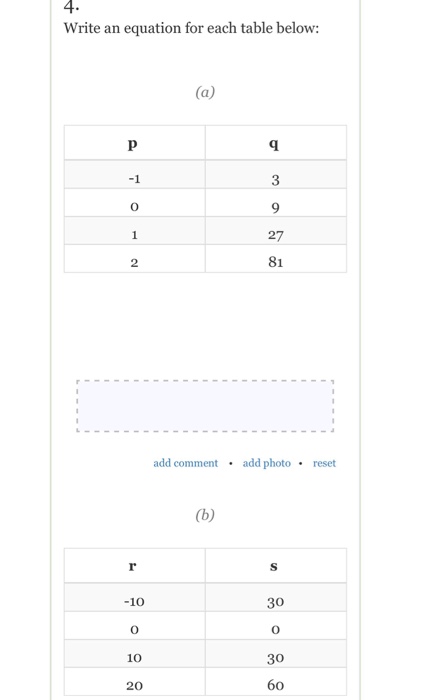 4.
Write an equation for each table below:

(a)

| p | q |
|---|---|
| -1 | 3 |
| 0 | 9 |
| 1 | 27 |
| 2 | 81 |

add comment • add photo • reset

(b)

| r | s |
|---|---|
| -10 | 30 |
| 0 | 0 |
| 10 | 30 |
| 20 | 60 |